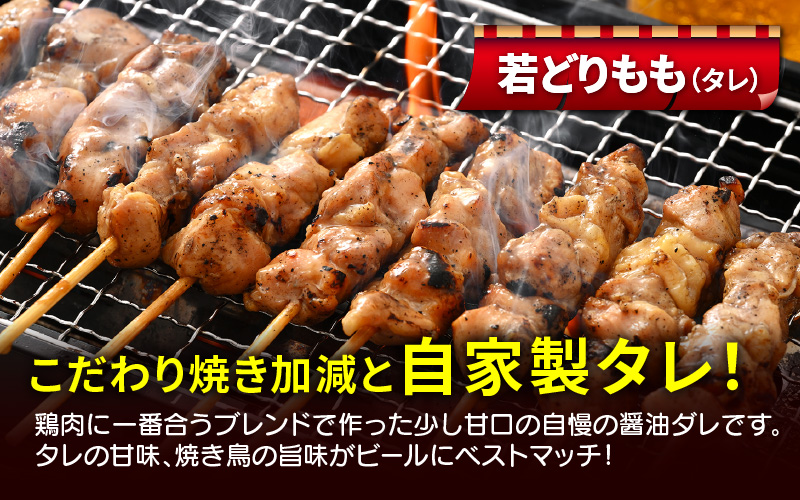 若どりもも（タレ）

こだわり焼き加減と自家製タレ！

鶏肉に一番合うブレンドで作った少し甘口の自慢の醤油ダレです。
タレの甘味、焼き鳥の旨味がビールにベストマッチ！